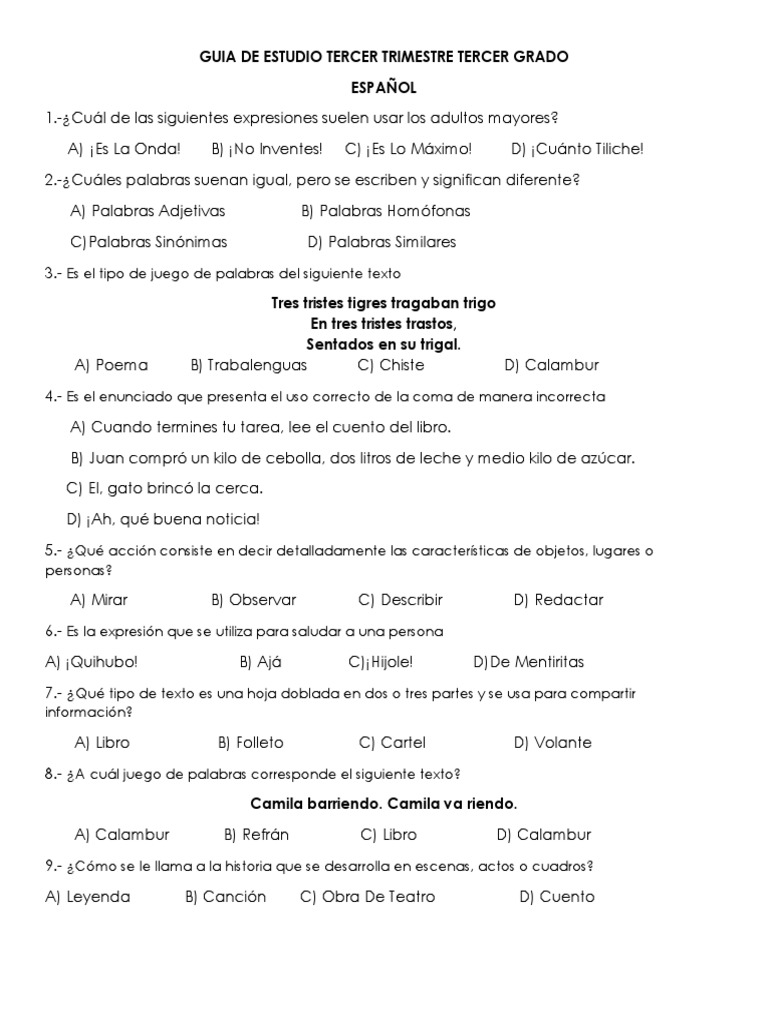 GUIA DE ESTUDIO TERCER TRIMESTRE TERCER GRADO

ESPAÑOL

1.-¿Cuál de las siguientes expresiones suelen usar los adultos mayores?

A) ¡Es La Onda! B) ¡No Inventes! C) ¡Es Lo Máximo! D) ¡Cuánto Tiliche!

2.-¿Cuáles palabras suenan igual, pero se escriben y significan diferente?

A) Palabras Adjetivas B) Palabras Homófonas

C)Palabras Sinónimas D) Palabras Similares

3.- Es el tipo de juego de palabras del siguiente texto

Tres tristes tigres tragaban trigo
En tres tristes trastos,
Sentados en su trigal.

A) Poema B) Trabalenguas C) Chiste D) Calambur

4.- Es el enunciado que presenta el uso correcto de la coma de manera incorrecta

A) Cuando termines tu tarea, lee el cuento del libro.

B) Juan compró un kilo de cebolla, dos litros de leche y medio kilo de azúcar.

C) El, gato brincó la cerca.

D) ¡Ah, qué buena noticia!

5.- ¿Qué acción consiste en decir detalladamente las características de objetos, lugares o personas?

A) Mirar B) Observar C) Describir D) Redactar

6.- Es la expresión que se utiliza para saludar a una persona

A) ¡Quihubo! B) Ajá C)¡Hijole! D)De Mentiritas

7.- ¿Qué tipo de texto es una hoja doblada en dos o tres partes y se usa para compartir información?

A) Libro B) Folleto C) Cartel D) Volante

8.- ¿A cuál juego de palabras corresponde el siguiente texto?

Camila barriendo. Camila va riendo.

A) Calambur B) Refrán C) Libro D) Calambur

9.- ¿Cómo se le llama a la historia que se desarrolla en escenas, actos o cuadros?

A) Leyenda B) Canción C) Obra De Teatro D) Cuento